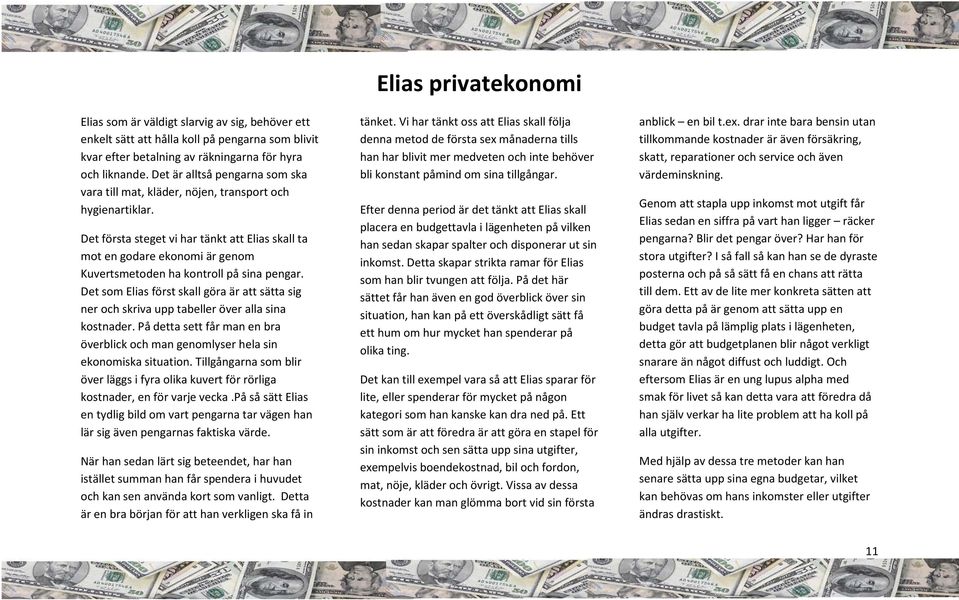 Elias privatekonomi

Elias som är väldigt slarvig av sig, behöver ett enkelt sätt att hålla koll på pengarna som blivit kvar efter betalning av räkningarna för hyra och liknande. Det är alltså pengarna som ska vara till mat, kläder, nöjen, transport och hygienartiklar.

Det första steget vi har tänkt att Elias skall ta mot en godare ekonomi är genom Kuvertsmetoden ha kontroll på sina pengar. Det som Elias först skall göra är att sätta sig ner och skriva upp tabeller över alla sina kostnader. På detta sett får man en bra överblick och man genomlyser hela sin ekonomiska situation. Tillgångarna som blir över läggs i fyra olika kuvert för rörliga kostnader, en för varje vecka .På så sätt Elias en tydlig bild om vart pengarna tar vägen han lär sig även pengarnas faktiska värde.

När han sedan lärt sig beteendet, har han istället summan han får spendera i huvudet och kan sen använda kort som vanligt. Detta är en bra början för att han verkligen ska få in tänket. Vi har tänkt oss att Elias skall följa denna metod de första sex månaderna tills han har blivit mer medveten och inte behöver bli konstant påmind om sina tillgångar.

Efter denna period är det tänkt att Elias skall placera en budgettavla i lägenheten på vilken han sedan skapar spalter och disponerar ut sin inkomst. Detta skapar strikta ramar för Elias som han blir tvungen att följa. På det här sättet får han även en god överblick över sin situation, han kan på ett överskådligt sätt få ett hum om hur mycket han spenderar på olika ting.

Det kan till exempel vara så att Elias sparar för lite, eller spenderar för mycket på någon kategori som han kanske kan dra ned på. Ett sätt som är att föredra är att göra en stapel för sin inkomst och sen sätta upp sina utgifter, exempelvis boendekostnad, bil och fordon, mat, nöje, kläder och övrigt. Vissa av dessa kostnader kan man glömma bort vid sin första anblick – en bil t.ex. drar inte bara bensin utan tillkommande kostnader är även försäkring, skatt, reparationer och service och även värdeminskning.

Genom att stapla upp inkomst mot utgift får Elias sedan en siffra på vart han ligger – räcker pengarna? Blir det pengar över? Har han för stora utgifter? I så fall så kan han se de dyraste posterna och på så sätt få en chans att rätta till dem. Ett av de lite mer konkreta sätten att göra detta på är genom att sätta upp en budget tavla på lämplig plats i lägenheten, detta gör att budgetplanen blir något verkligt snarare än något diffust och luddigt. Och eftersom Elias är en ung lupus alpha med smak för livet så kan detta vara att föredra då han själv verkar ha lite problem att ha koll på alla utgifter.

Med hjälp av dessa tre metoder kan han senare sätta upp sina egna budgetar, vilket kan behövas om hans inkomster eller utgifter ändras drastiskt.

11